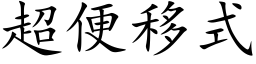 超便移式